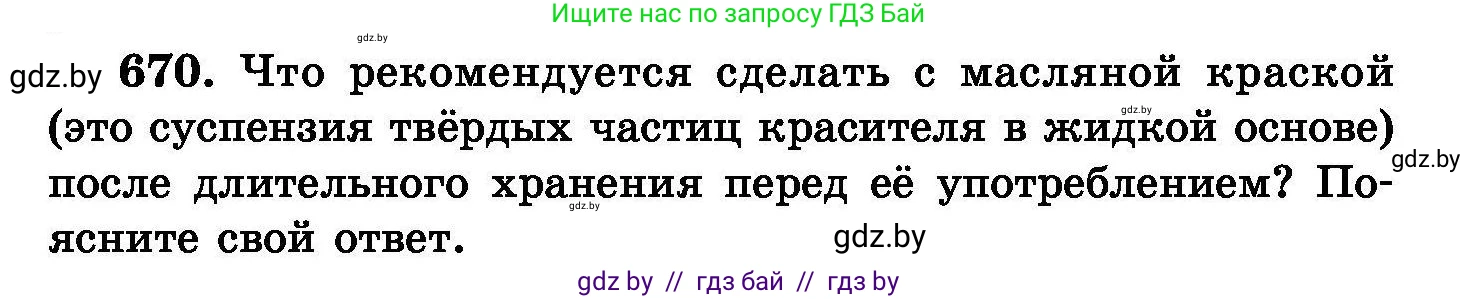 Ищите нас по запросу ГДЗ Бай

gdz.by

gdz.by 670. Что рекомендуется сделать с масляной краской (это суспензия твёрдых частиц красителя в жидкой основе) после длительного хранения перед её употреблением? Поясните свой ответ.

gdz.by gdz.by gdz.by gdz.by

gdz by // гдз бай // гдз by